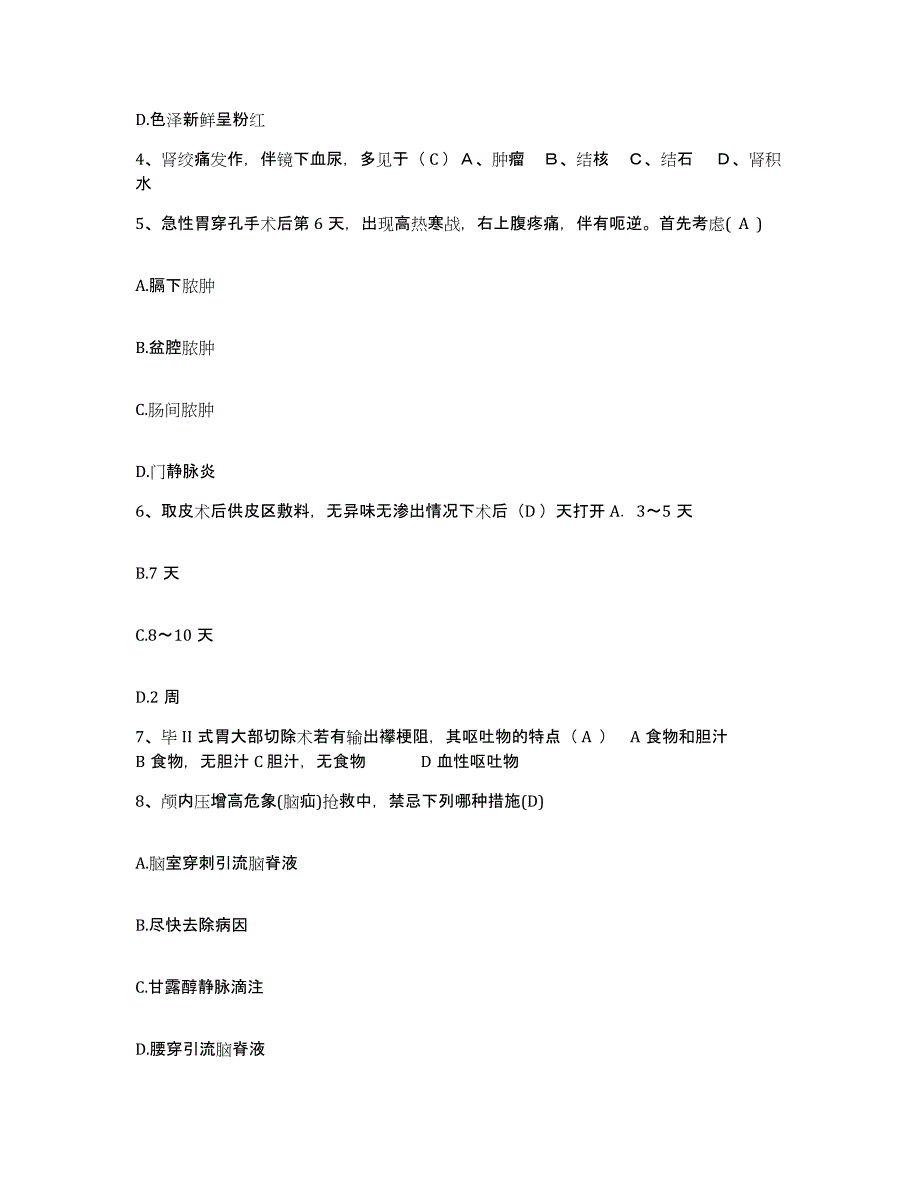 D.色泽新鲜呈粉红

4、肾绞痛发作，伴镜下血尿，多见于（C）A、肿瘤　B、结核　C、结石　D、肾积水

5、急性胃穿孔手术后第 6 天，出现高热寒战，右上腹疼痛，伴有呃逆。首先考虑( A )

A.膈下脓肿

B.盆腔脓肿

C.肠间脓肿

D.门静脉炎

6、取皮术后供皮区敷料，无异味无渗出情况下术后（D）天打开 A. 3～5 天

B.7 天

C.8～10 天

D.2 周

7、毕 II 式胃大部切除术若有输出襻梗阻，其呕吐物的特点（A）　A 食物和胆汁　B 食物，无胆汁 C 胆汁，无食物　　D 血性呕吐物

8、颅内压增高危象(脑疝)抢救中，禁忌下列哪种措施(D)

A.脑室穿刺引流脑脊液

B.尽快去除病因

C.甘露醇静脉滴注

D.腰穿引流脑脊液